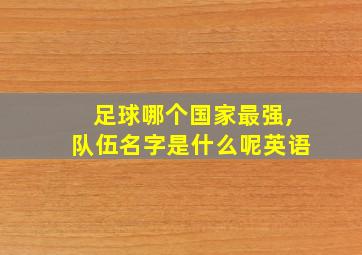 足球哪个国家最强，
队伍名字是什么呢英语